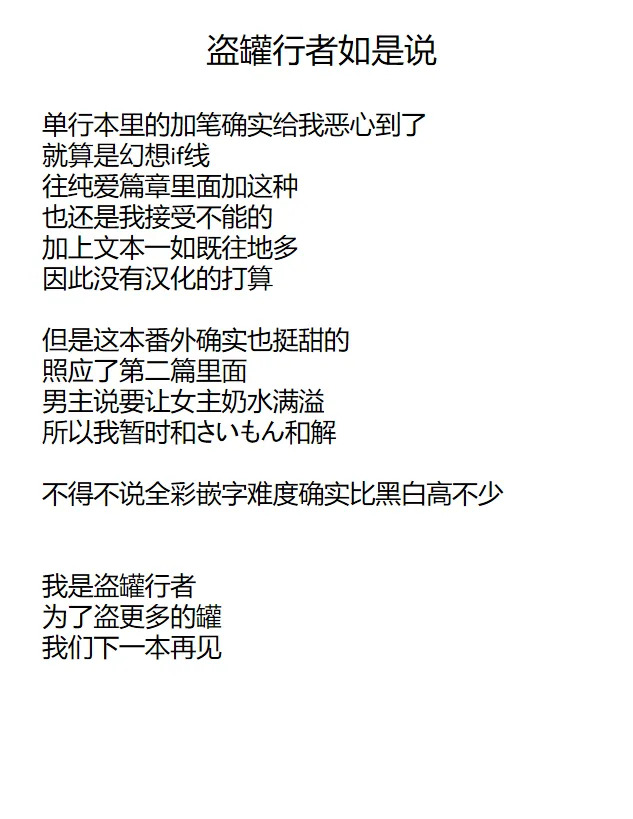 盗罐行者如是说

单行本里的加笔确实给我恶心到了
就算是幻想if线
往纯爱篇章里面加这种
也还是我接受不能的
加上文本一如既往地多
因此没有汉化的打算

但是这本番外确实也挺甜的
照应了第二篇里面
男主说要让女主奶水满溢
所以我暂时和さいもん和解

不得不说全彩嵌字难度确实比黑白高不少

我是盗罐行者
为了盗更多的罐
我们下一本再见